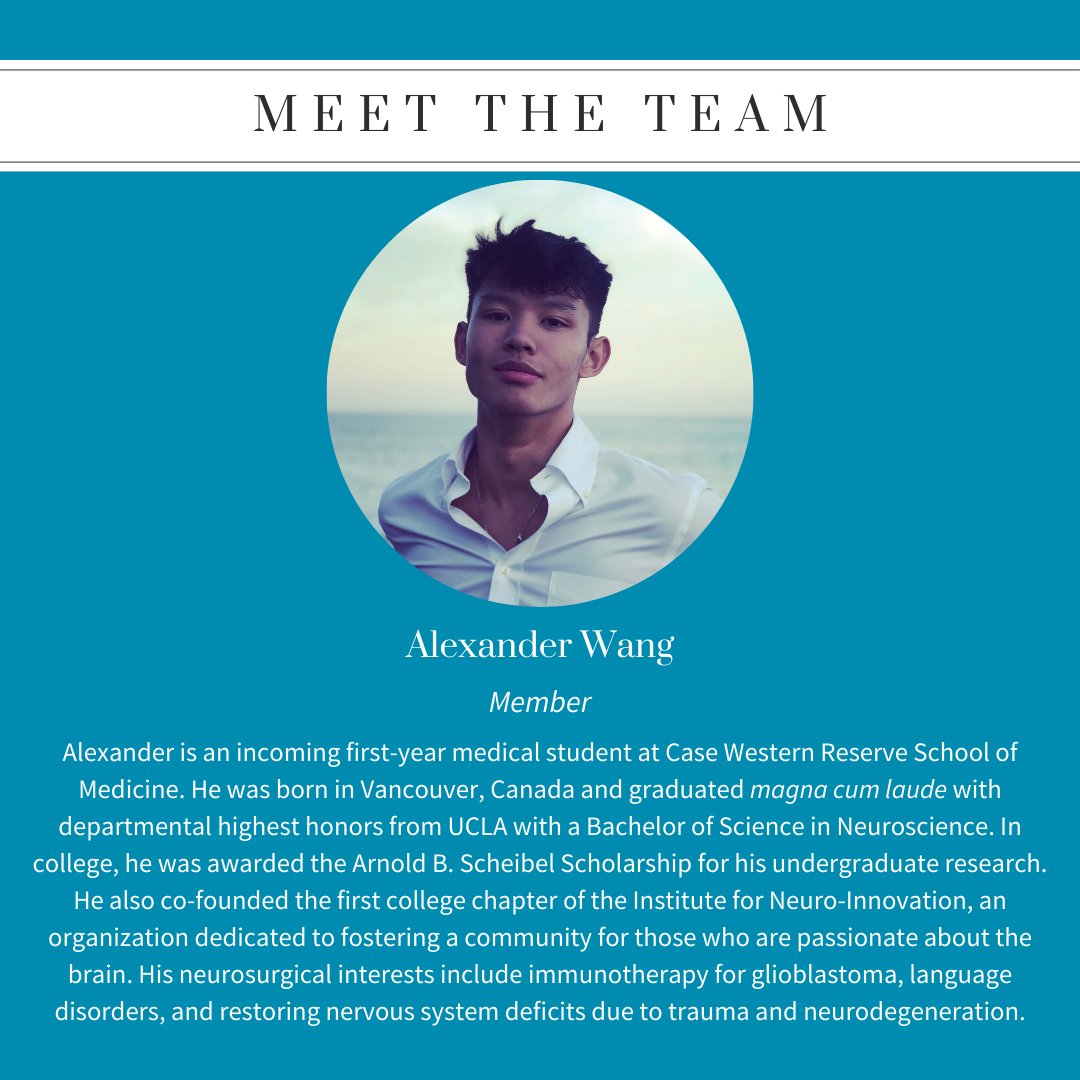 MEET THE TEAM

Alexander Wang

Member

Alexander is an incoming first-year medical student at Case Western Reserve School of Medicine. He was born in Vancouver, Canada and graduated magna cum laude with departmental highest honors from UCLA with a Bachelor of Science in Neuroscience. In college, he was awarded the Arnold B. Scheibel Scholarship for his undergraduate research. He also co-founded the first college chapter of the Institute for Neuro-Innovation, an organization dedicated to fostering a community for those who are passionate about the brain. His neurosurgical interests include immunotherapy for glioblastoma, language disorders, and restoring nervous system deficits due to trauma and neurodegeneration.